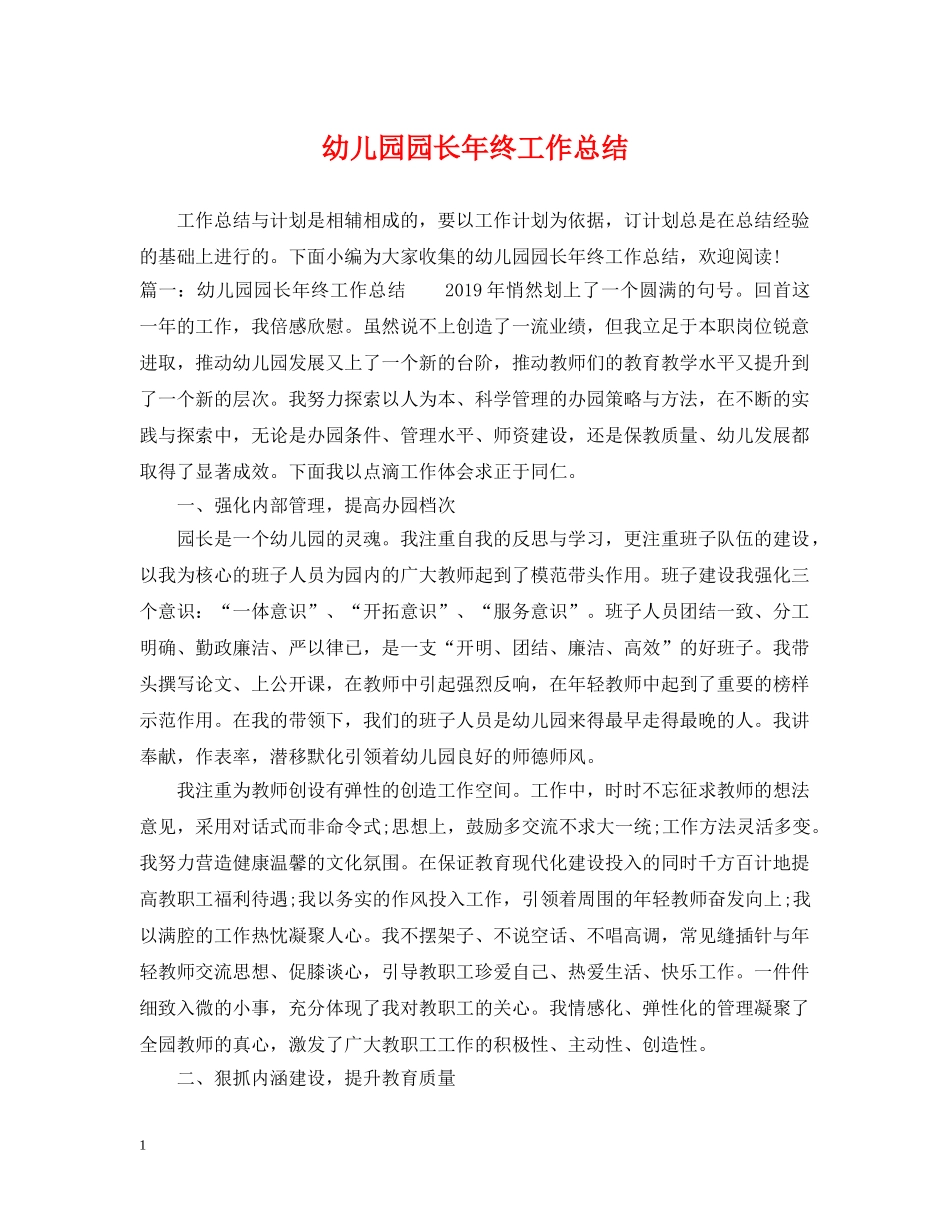 幼儿园园长年终工作总结

工作总结与计划是相辅相成的，要以工作计划为依据，订计划总是在总结经验的基础上进行的。下面小编为大家收集的幼儿园园长年终工作总结，欢迎阅读！

篇一：幼儿园园长年终工作总结　　2019年悄然划上了一个圆满的句号。回首这一年的工作，我倍感欣慰。虽然说不上创造了一流业绩，但我立足于本职岗位锐意进取，推动幼儿园发展又上了一个新的台阶，推动教师们的教育教学水平又提升到了一个新的层次。我努力探索以人为本、科学管理的办园策略与方法，在不断的实践与探索中，无论是办园条件、管理水平、师资建设，还是保教质量、幼儿发展都取得了显著成效。下面我以点滴工作体会求正于同仁。

一、强化内部管理，提高办园档次

园长是一个幼儿园的灵魂。我注重自我的反思与学习，更注重班子队伍的建设，以我为核心的班子人员为园内的广大教师起到了模范带头作用。班子建设我强化三个意识：“一体意识”、“开拓意识”、“服务意识”。班子人员团结一致、分工明确、勤政廉洁、严以律已，是一支“开明、团结、廉洁、高效”的好班子。我带头撰写论文、上公开课，在教师中引起强烈反响，在年轻教师中起到了重要的榜样示范作用。在我的带领下，我们的班子人员是幼儿园来得最早走得最晚的人。我讲奉献，作表率，潜移默化引领着幼儿园良好的师德师风。

我注重为教师创设有弹性的创造工作空间。工作中，时时不忘征求教师的想法意见，采用对话式而非命令式;思想上，鼓励多交流不求大一统;工作方法灵活多变。我努力营造健康温馨的文化氛围。在保证教育现代化建设投入的同时千方百计地提高教职工福利待遇;我以务实的作风投入工作，引领着周围的年轻教师奋发向上;我以满腔的工作热忱凝聚人心。我不摆架子、不说空话、不唱高调，常见缝插针与年轻教师交流思想、促膝谈心，引导教职工珍爱自己、热爱生活、快乐工作。一件件细致入微的小事，充分体现了我对教职工的关心。我情感化、弹性化的管理凝聚了全园教师的真心，激发了广大教职工工作的积极性、主动性、创造性。

二、狠抓内涵建设，提升教育质量

1